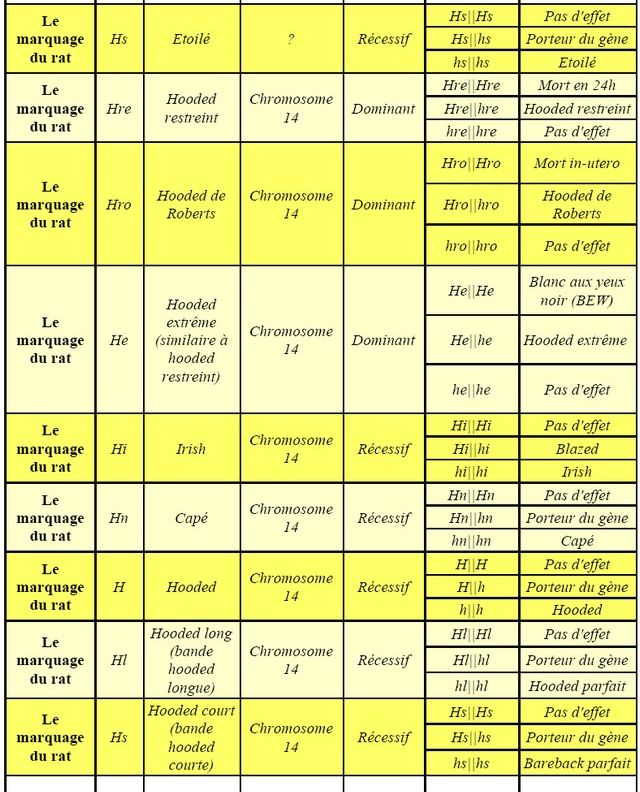 | | | | | | | |
|---|---|---|---|---|---|---|
| Le marquage du rat | Hs | Etoilé | ? | Récessif | Hs\|\|Hs | Pas d'effet |
| | | | | | Hs\|\|hs | Porteur du gène |
| | | | | | hs\|\|hs | Etoilé |
| Le marquage du rat | Hre | Hooded restreint | Chromosome 14 | Dominant | Hre\|\|Hre | Mort en 24h |
| | | | | | Hre\|\|hre | Hooded restreint |
| | | | | | hre\|\|hre | Pas d'effet |
| Le marquage du rat | Hro | Hooded de Roberts | Chromosome 14 | Dominant | Hro\|\|Hro | Mort in-utero |
| | | | | | Hro\|\|hro | Hooded de Roberts |
| | | | | | hro\|\|hro | Pas d'effet |
| Le marquage du rat | He | Hooded extrême (similaire à hooded restreint) | Chromosome 14 | Dominant | He\|\|He | Blanc aux yeux noir (BEW) |
| | | | | | He\|\|he | Hooded extrême |
| | | | | | he\|\|he | Pas d'effet |
| Le marquage du rat | Hi | Irish | Chromosome 14 | Récessif | Hi\|\|Hi | Pas d'effet |
| | | | | | Hi\|\|hi | Blazed |
| | | | | | hi\|\|hi | Irish |
| Le marquage du rat | Hn | Capé | Chromosome 14 | Récessif | Hn\|\|Hn | Pas d'effet |
| | | | | | Hn\|\|hn | Porteur du gène |
| | | | | | hn\|\|hn | Capé |
| Le marquage du rat | H | Hooded | Chromosome 14 | Récessif | H\|\|H | Pas d'effet |
| | | | | | H\|\|h | Porteur du gène |
| | | | | | h\|\|h | Hooded |
| Le marquage du rat | Hl | Hooded long (bande hooded longue) | Chromosome 14 | Récessif | Hl\|\|Hl | Pas d'effet |
| | | | | | Hl\|\|hl | Porteur du gène |
| | | | | | hl\|\|hl | Hooded parfait |
| Le marquage du rat | Hs | Hooded court (bande hooded courte) | Chromosome 14 | Récessif | Hs\|\|Hs | Pas d'effet |
| | | | | | Hs\|\|hs | Porteur du gène |
| | | | | | hs\|\|hs | Bareback parfait |